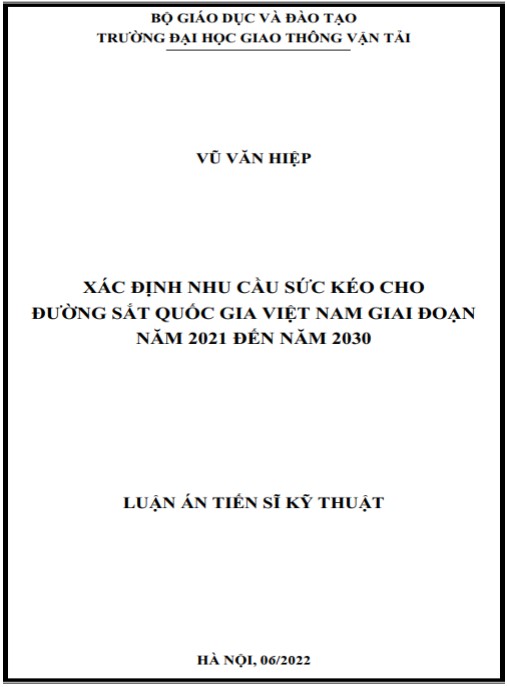 BỘ GIÁO DỤC VÀ ĐÀO TẠO
TRƯỜNG ĐẠI HỌC GIAO THÔNG VẬN TẢI

VŨ VĂN HIỆP

XÁC ĐỊNH NHU CẦU SỨC KÉO CHO ĐƯỜNG SẮT QUỐC GIA VIỆT NAM GIAI ĐOẠN NĂM 2021 ĐẾN NĂM 2030

LUẬN ÁN TIẾN SĨ KỸ THUẬT

HÀ NỘI, 06/2022